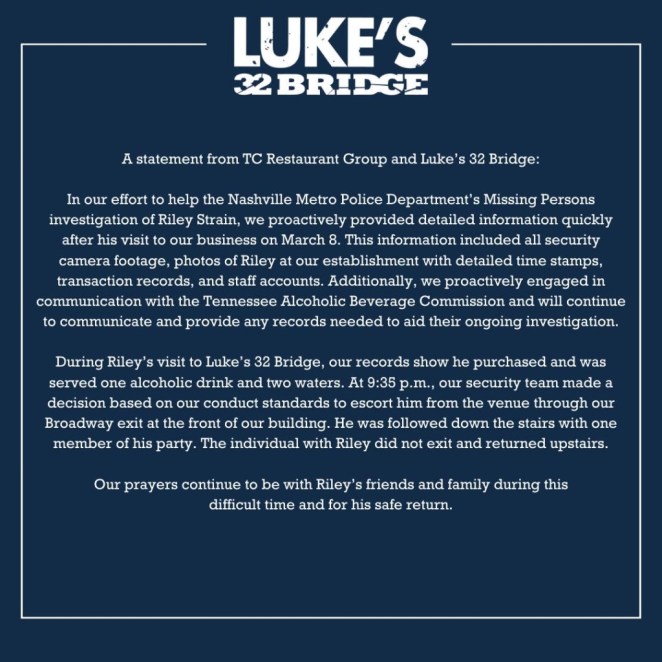 LUKE'S
32 BRIDGE

A statement from TC Restaurant Group and Luke's 32 Bridge:

In our effort to help the Nashville Metro Police Department's Missing Persons investigation of Riley Strain, we proactively provided detailed information quickly after his visit to our business on March 8. This information included all security camera footage, photos of Riley at our establishment with detailed time stamps, transaction records, and staff accounts. Additionally, we proactively engaged in communication with the Tennessee Alcoholic Beverage Commission and will continue to communicate and provide any records needed to aid their ongoing investigation.

During Riley's visit to Luke's 32 Bridge, our records show he purchased and was served one alcoholic drink and two waters. At 9:35 p.m., our security team made a decision based on our conduct standards to escort him from the venue through our Broadway exit at the front of our building. He was followed down the stairs with one member of his party. The individual with Riley did not exit and returned upstairs.

Our prayers continue to be with Riley's friends and family during this difficult time and for his safe return.